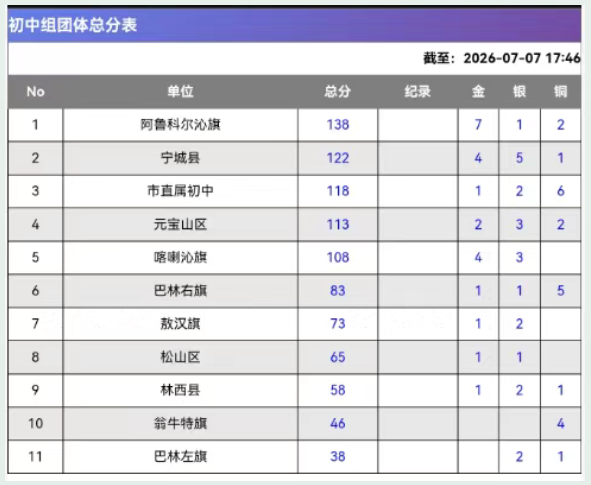 初中组团体总分表

截至：2026-07-07 17:46

| No | 单位 | 总分 | 纪录 | 金 | 银 | 铜 |
|---|---|---|---|---|---|---|
| 1 | 阿鲁科尔沁旗 | 138 | | 7 | 1 | 2 |
| 2 | 宁城县 | 122 | | 4 | 5 | 1 |
| 3 | 市直属初中 | 118 | | 1 | 2 | 6 |
| 4 | 元宝山区 | 113 | | 2 | 3 | 2 |
| 5 | 喀喇沁旗 | 108 | | 4 | 3 | |
| 6 | 巴林右旗 | 83 | | 1 | 1 | 5 |
| 7 | 敖汉旗 | 73 | | 1 | 2 | |
| 8 | 松山区 | 65 | | 1 | 1 | |
| 9 | 林西县 | 58 | | 1 | 2 | 1 |
| 10 | 翁牛特旗 | 46 | | | | 4 |
| 11 | 巴林左旗 | 38 | | | 2 | 1 |